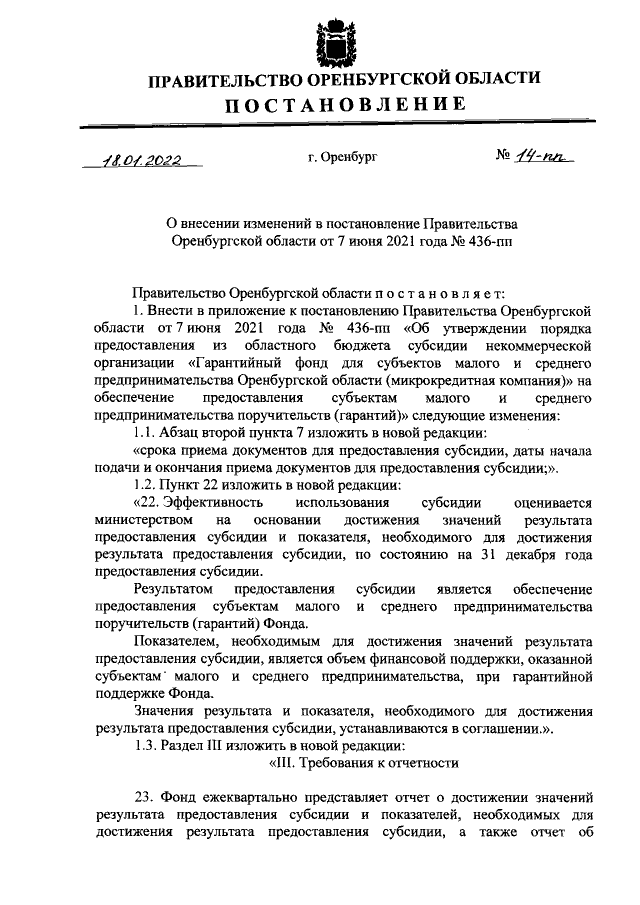 ПРАВИТЕЛЬСТВО ОРЕНБУРГСКОЙ ОБЛАСТИ
ПОСТАНОВЛЕНИЕ

18.01.2022 г. Оренбург № 14-пп

О внесении изменений в постановление Правительства Оренбургской области от 7 июня 2021 года № 436-пп

Правительство Оренбургской области постановляет:

1. Внести в приложение к постановлению Правительства Оренбургской области от 7 июня 2021 года № 436-пп «Об утверждении порядка предоставления из областного бюджета субсидии некоммерческой организации «Гарантийный фонд для субъектов малого и среднего предпринимательства Оренбургской области (микрокредитная компания)» на обеспечение предоставления субъектам малого и среднего предпринимательства поручительств (гарантий)» следующие изменения:

1.1. Абзац второй пункта 7 изложить в новой редакции:

«срока приема документов для предоставления субсидии, даты начала подачи и окончания приема документов для предоставления субсидии;».

1.2. Пункт 22 изложить в новой редакции:

«22. Эффективность использования субсидии оценивается министерством на основании достижения значений результата предоставления субсидии и показателя, необходимого для достижения результата предоставления субсидии, по состоянию на 31 декабря года предоставления субсидии.

Результатом предоставления субсидии является обеспечение предоставления субъектам малого и среднего предпринимательства поручительств (гарантий) Фонда.

Показателем, необходимым для достижения значений результата предоставления субсидии, является объем финансовой поддержки, оказанной субъектам малого и среднего предпринимательства, при гарантийной поддержке Фонда.

Значения результата и показателя, необходимого для достижения результата предоставления субсидии, устанавливаются в соглашении.».

1.3. Раздел III изложить в новой редакции:

«III. Требования к отчетности

23. Фонд ежеквартально представляет отчет о достижении значений результата предоставления субсидии и показателей, необходимых для достижения результата предоставления субсидии, а также отчет об